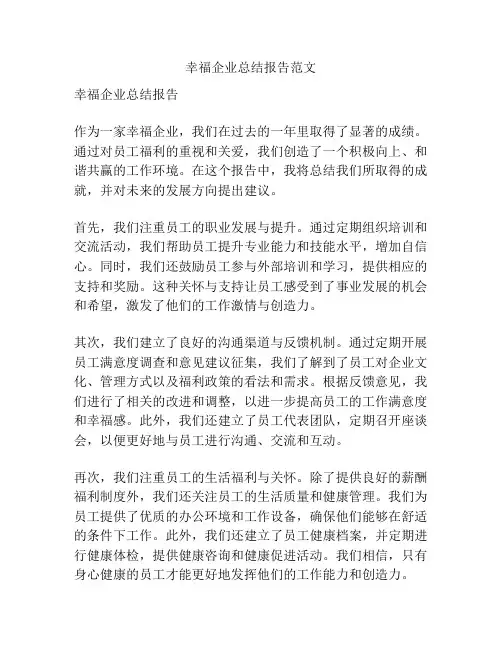 幸福企业总结报告范文

幸福企业总结报告

作为一家幸福企业，我们在过去的一年里取得了显著的成绩。通过对员工福利的重视和关爱，我们创造了一个积极向上、和谐共赢的工作环境。在这个报告中，我将总结我们所取得的成就，并对未来的发展方向提出建议。

首先，我们注重员工的职业发展与提升。通过定期组织培训和交流活动，我们帮助员工提升专业能力和技能水平，增加自信心。同时，我们还鼓励员工参与外部培训和学习，提供相应的支持和奖励。这种关怀与支持让员工感受到了事业发展的机会和希望，激发了他们的工作激情与创造力。

其次，我们建立了良好的沟通渠道与反馈机制。通过定期开展员工满意度调查和意见建议征集，我们了解到了员工对企业文化、管理方式以及福利政策的看法和需求。根据反馈意见，我们进行了相关的改进和调整，以进一步提高员工的工作满意度和幸福感。此外，我们还建立了员工代表团队，定期召开座谈会，以便更好地与员工进行沟通、交流和互动。

再次，我们注重员工的生活福利与关怀。除了提供良好的薪酬福利制度外，我们还关注员工的生活质量和健康管理。我们为员工提供了优质的办公环境和工作设备，确保他们能够在舒适的条件下工作。此外，我们还建立了员工健康档案，并定期进行健康体检，提供健康咨询和健康促进活动。我们相信，只有身心健康的员工才能更好地发挥他们的工作能力和创造力。